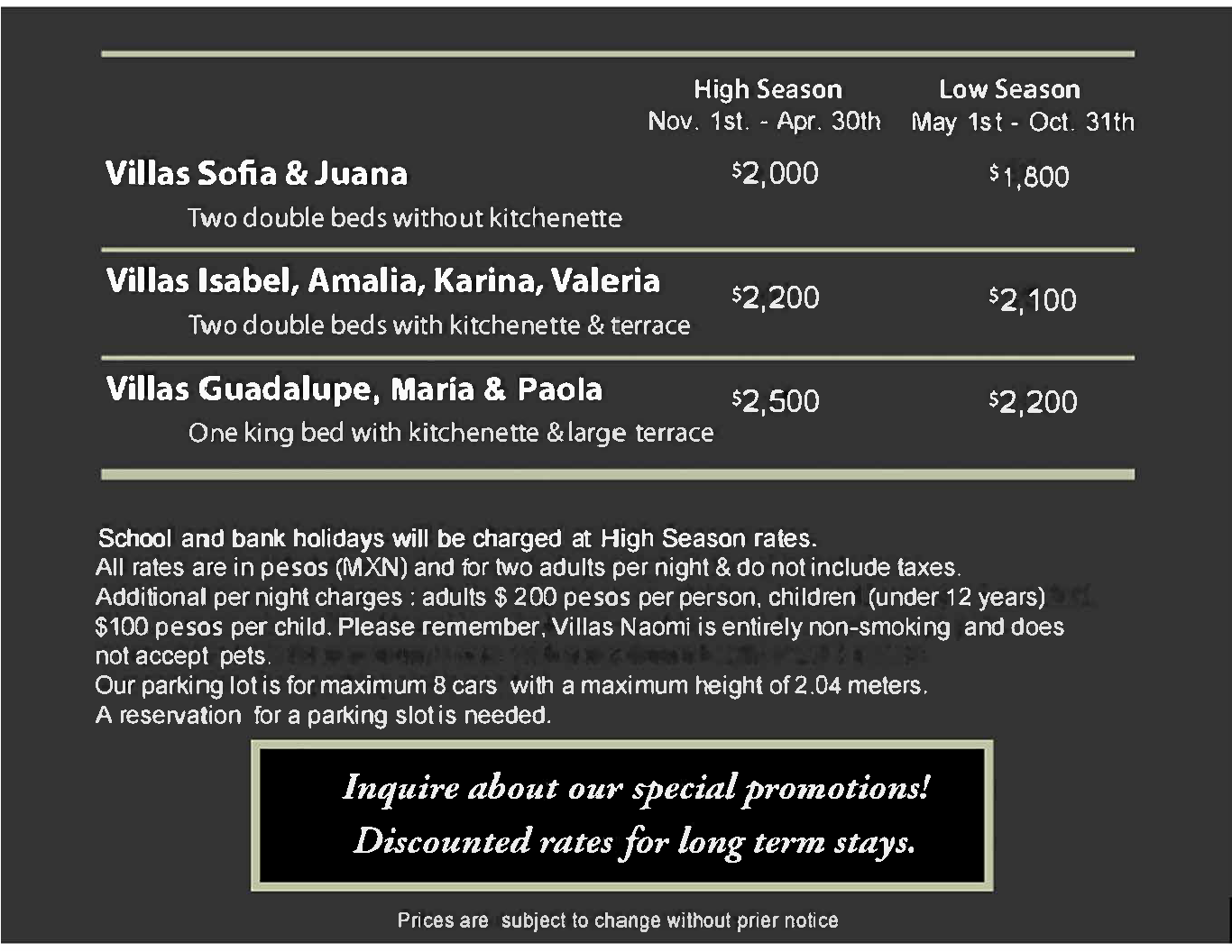 | | High Season Nov. 1st. - Apr. 30th | Low Season May 1st - Oct. 31th |
|---|---|---|
| Villas Sofia & Juana Two double beds without kitchenette | $2,000 | $1,800 |
| Villas Isabel, Amalia, Karina, Valeria Two double beds with kitchenette & terrace | $2,200 | $2,100 |
| Villas Guadalupe, María & Paola One king bed with kitchenette & large terrace | $2,500 | $2,200 |

School and bank holidays will be charged at High Season rates.
All rates are in pesos (MXN) and for two adults per night & do not include taxes.
Additional per night charges : adults $ 200 pesos per person, children (under 12 years) $100 pesos per child. Please remember, Villas Naomi is entirely non-smoking and does not accept pets.
Our parking lot is for maximum 8 cars with a maximum height of 2.04 meters.
A reservation for a parking slot is needed.

Inquire about our special promotions!
Discounted rates for long term stays.

Prices are subject to change without prier notice